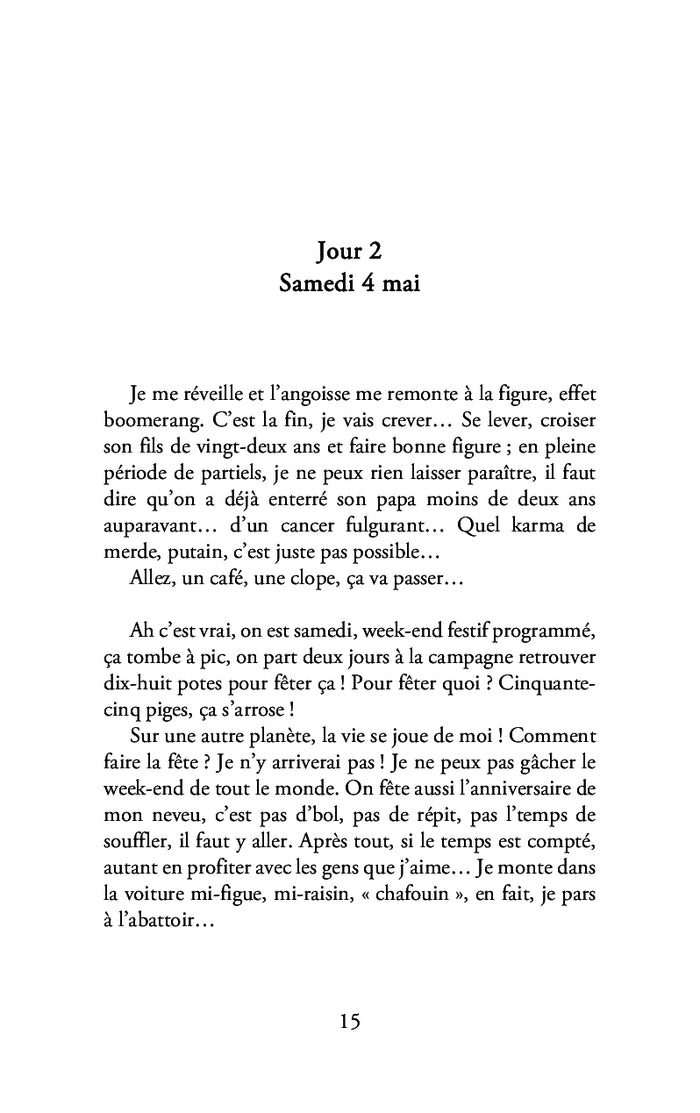 Jour 2
Samedi 4 mai

Je me réveille et l'angoisse me remonte à la figure, effet boomerang. C'est la fin, je vais crever… Se lever, croiser son fils de vingt-deux ans et faire bonne figure ; en pleine période de partiels, je ne peux rien laisser paraître, il faut dire qu'on a déjà enterré son papa moins de deux ans auparavant… d'un cancer fulgurant… Quel karma de merde, putain, c'est juste pas possible…
Allez, un café, une clope, ça va passer…

Ah c'est vrai, on est samedi, week-end festif programmé, ça tombe à pic, on part deux jours à la campagne retrouver dix-huit potes pour fêter ça ! Pour fêter quoi ? Cinquante-cinq piges, ça s'arrose !
Sur une autre planète, la vie se joue de moi ! Comment faire la fête ? Je n'y arriverai pas ! Je ne peux pas gâcher le week-end de tout le monde. On fête aussi l'anniversaire de mon neveu, c'est pas d'bol, pas de répit, pas l'temps de souffler, il faut y aller. Après tout, si le temps est compté, autant en profiter avec les gens que j'aime… Je monte dans la voiture mi-figue, mi-raisin, « chafouin », en fait, je pars à l'abattoir…

15